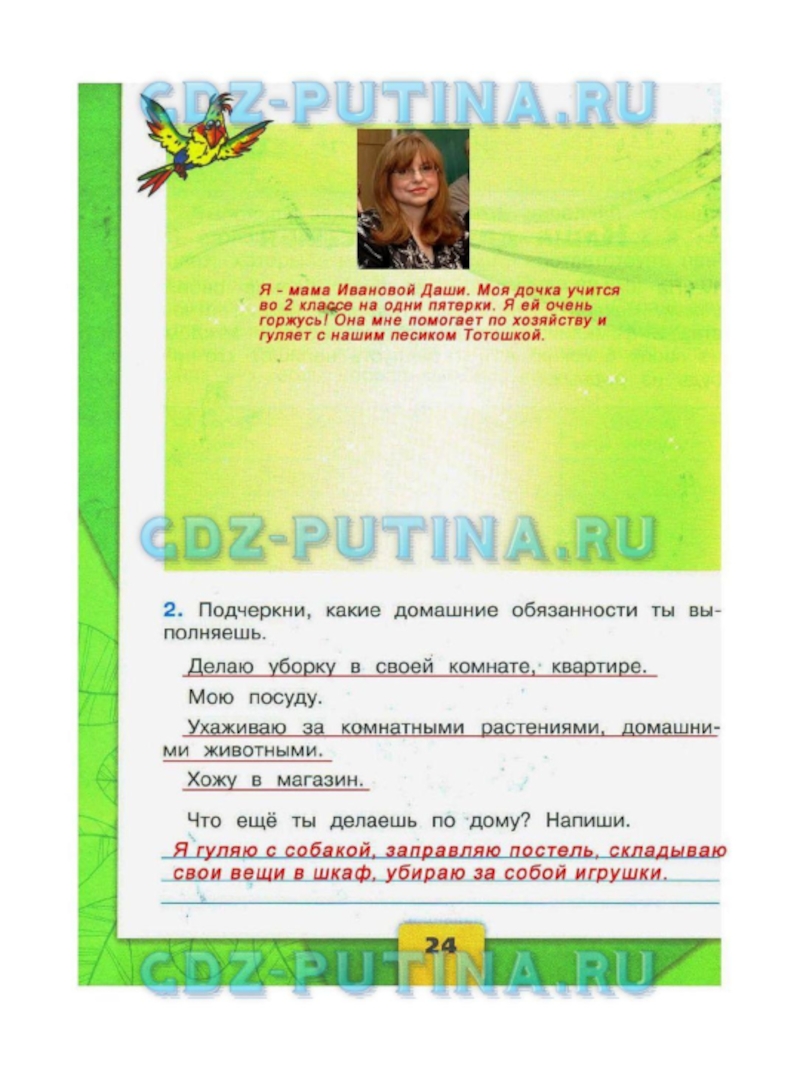 Я - мама Ивановой Даши. Моя дочка учится во 2 классе на одни пятерки. Я ей очень горжусь! Она мне помогает по хозяйству и гуляет с нашим песиком Тотошкой.

2. Подчеркни, какие домашние обязанности ты выполняешь.

Делаю уборку в своей комнате, квартире.

Мою посуду.

Ухаживаю за комнатными растениями, домашними животными.

Хожу в магазин.

Что ещё ты делаешь по дому? Напиши.

Я гуляю с собакой, заправляю постель, складываю свои вещи в шкаф, убираю за собой игрушки.

24

GDZ-PUTINA.RU